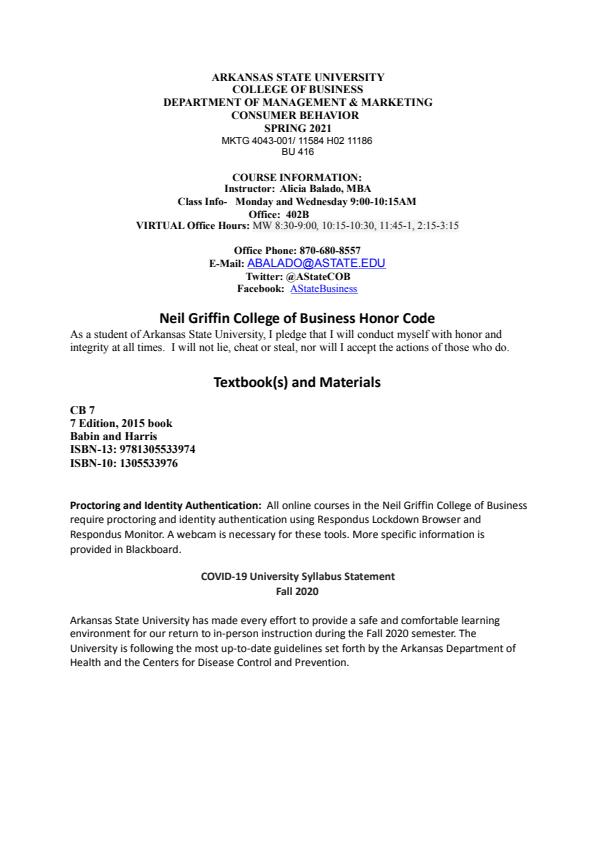 ARKANSAS STATE UNIVERSITY
COLLEGE OF BUSINESS
DEPARTMENT OF MANAGEMENT & MARKETING
CONSUMER BEHAVIOR
SPRING 2021
MKTG 4043-001/ 11584 H02 11186
BU 416

COURSE INFORMATION:
Instructor: Alicia Balado, MBA
Class Info- Monday and Wednesday 9:00-10:15AM
Office: 402B
VIRTUAL Office Hours: MW 8:30-9:00, 10:15-10:30, 11:45-1, 2:15-3:15

Office Phone: 870-680-8557
E-Mail: ABALADO@ASTATE.EDU
Twitter: @AStateCOB
Facebook: AStateBusiness

Neil Griffin College of Business Honor Code

As a student of Arkansas State University, I pledge that I will conduct myself with honor and integrity at all times. I will not lie, cheat or steal, nor will I accept the actions of those who do.

Textbook(s) and Materials

CB 7
7 Edition, 2015 book
Babin and Harris
ISBN-13: 9781305533974
ISBN-10: 1305533976

Proctoring and Identity Authentication: All online courses in the Neil Griffin College of Business require proctoring and identity authentication using Respondus Lockdown Browser and Respondus Monitor. A webcam is necessary for these tools. More specific information is provided in Blackboard.

COVID-19 University Syllabus Statement
Fall 2020

Arkansas State University has made every effort to provide a safe and comfortable learning environment for our return to in-person instruction during the Fall 2020 semester. The University is following the most up-to-date guidelines set forth by the Arkansas Department of Health and the Centers for Disease Control and Prevention.